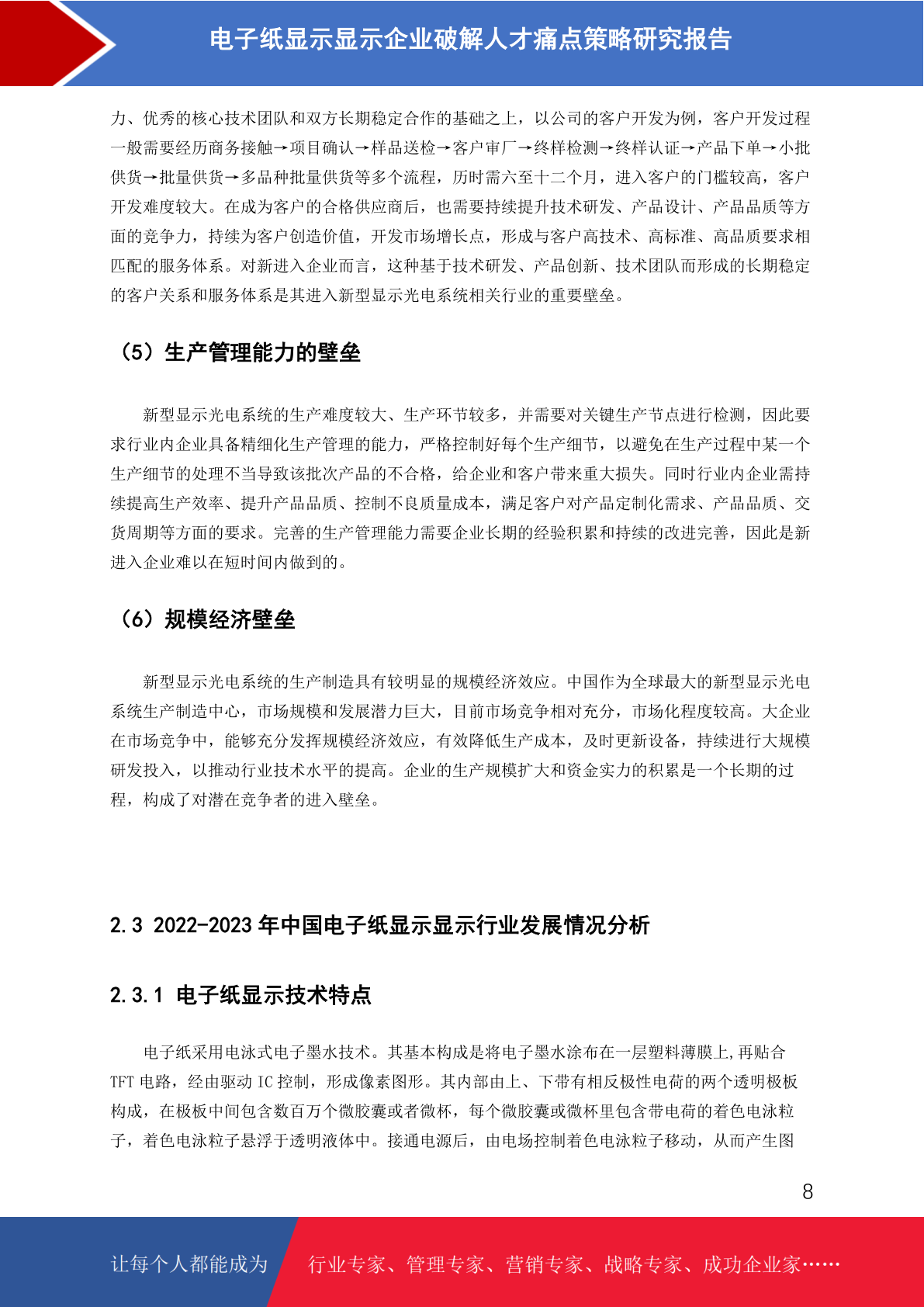 电子纸显示显示企业破解人才痛点策略研究报告

力、优秀的核心技术团队和双方长期稳定合作的基础之上，以公司的客户开发为例，客户开发过程一般需要经历商务接触→项目确认→样品送检→客户审厂→终样检测→终样认证→产品下单→小批供货→批量供货→多品种批量供货等多个流程，历时需六至十二个月，进入客户的门槛较高，客户开发难度较大。在成为客户的合格供应商后，也需要持续提升技术研发、产品设计、产品品质等方面的竞争力，持续为客户创造价值，开发市场增长点，形成与客户高技术、高标准、高品质要求相匹配的服务体系。对新进入企业而言，这种基于技术研发、产品创新、技术团队而形成的长期稳定的客户关系和服务体系是其进入新型显示光电系统相关行业的重要壁垒。

（5）生产管理能力的壁垒

新型显示光电系统的生产难度较大、生产环节较多，并需要对关键生产节点进行检测，因此要求行业内企业具备精细化生产管理的能力，严格控制好每个生产细节，以避免在生产过程中某一个生产细节的处理不当导致该批次产品的不合格，给企业和客户带来重大损失。同时行业内企业需持续提高生产效率、提升产品品质、控制不良质量成本，满足客户对产品定制化需求、产品品质、交货周期等方面的要求。完善的生产管理能力需要企业长期的经验积累和持续的改进完善，因此是新进入企业难以在短时间内做到的。

（6）规模经济壁垒

新型显示光电系统的生产制造具有较明显的规模经济效应。中国作为全球最大的新型显示光电系统生产制造中心，市场规模和发展潜力巨大，目前市场竞争相对充分，市场化程度较高。大企业在市场竞争中，能够充分发挥规模经济效应，有效降低生产成本，及时更新设备，持续进行大规模研发投入，以推动行业技术水平的提高。企业的生产规模扩大和资金实力的积累是一个长期的过程，构成了对潜在竞争者的进入壁垒。

2.3 2022-2023 年中国电子纸显示显示行业发展情况分析

2.3.1 电子纸显示技术特点

电子纸采用电泳式电子墨水技术。其基本构成是将电子墨水涂布在一层塑料薄膜上,再贴合 TFT 电路，经由驱动 IC 控制，形成像素图形。其内部由上、下带有相反极性电荷的两个透明极板构成，在极板中间包含数百万个微胶囊或者微杯，每个微胶囊或微杯里包含带电荷的着色电泳粒子，着色电泳粒子悬浮于透明液体中。接通电源后，由电场控制着色电泳粒子移动，从而产生图

8

让每个人都能成为 行业专家、管理专家、营销专家、战略专家、成功企业家……